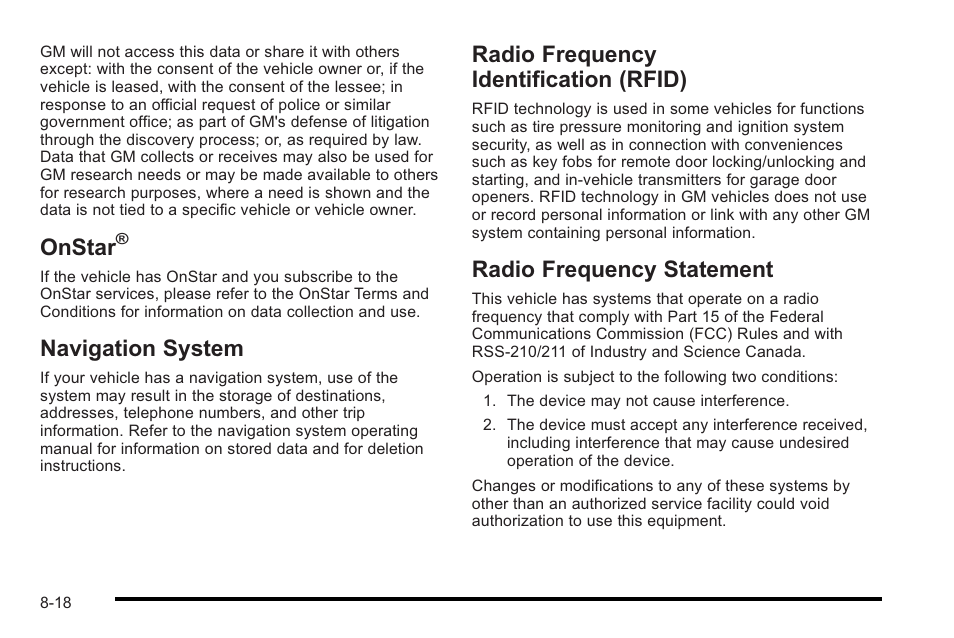 GM will not access this data or share it with others except: with the consent of the vehicle owner or, if the vehicle is leased, with the consent of the lessee; in response to an official request of police or similar government office; as part of GM's defense of litigation through the discovery process; or, as required by law. Data that GM collects or receives may also be used for GM research needs or may be made available to others for research purposes, where a need is shown and the data is not tied to a specific vehicle or vehicle owner.

OnStar®

If the vehicle has OnStar and you subscribe to the OnStar services, please refer to the OnStar Terms and Conditions for information on data collection and use.

Navigation System

If your vehicle has a navigation system, use of the system may result in the storage of destinations, addresses, telephone numbers, and other trip information. Refer to the navigation system operating manual for information on stored data and for deletion instructions.

Radio Frequency Identification (RFID)

RFID technology is used in some vehicles for functions such as tire pressure monitoring and ignition system security, as well as in connection with conveniences such as key fobs for remote door locking/unlocking and starting, and in-vehicle transmitters for garage door openers. RFID technology in GM vehicles does not use or record personal information or link with any other GM system containing personal information.

Radio Frequency Statement

This vehicle has systems that operate on a radio frequency that comply with Part 15 of the Federal Communications Commission (FCC) Rules and with RSS-210/211 of Industry and Science Canada.

Operation is subject to the following two conditions:

1. The device may not cause interference.

2. The device must accept any interference received, including interference that may cause undesired operation of the device.

Changes or modifications to any of these systems by other than an authorized service facility could void authorization to use this equipment.

8-18